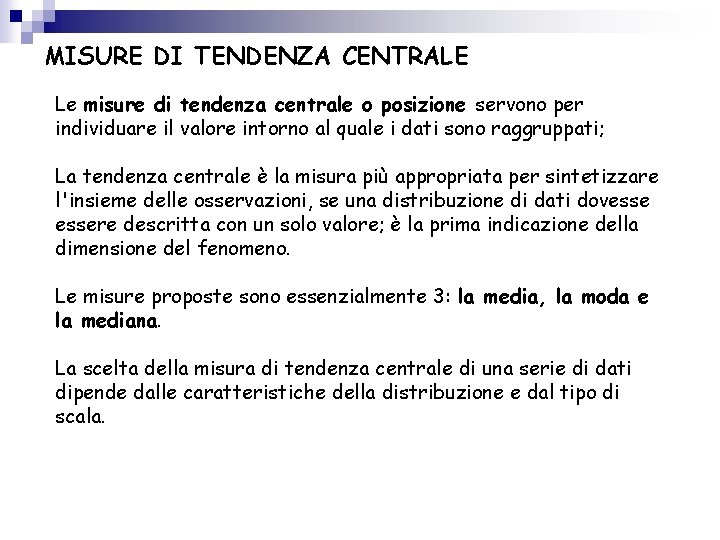 MISURE DI TENDENZA CENTRALE

Le misure di tendenza centrale o posizione servono per individuare il valore intorno al quale i dati sono raggruppati;

La tendenza centrale è la misura più appropriata per sintetizzare l'insieme delle osservazioni, se una distribuzione di dati dovesse essere descritta con un solo valore; è la prima indicazione della dimensione del fenomeno.

Le misure proposte sono essenzialmente 3: la media, la moda e la mediana.

La scelta della misura di tendenza centrale di una serie di dati dipende dalle caratteristiche della distribuzione e dal tipo di scala.